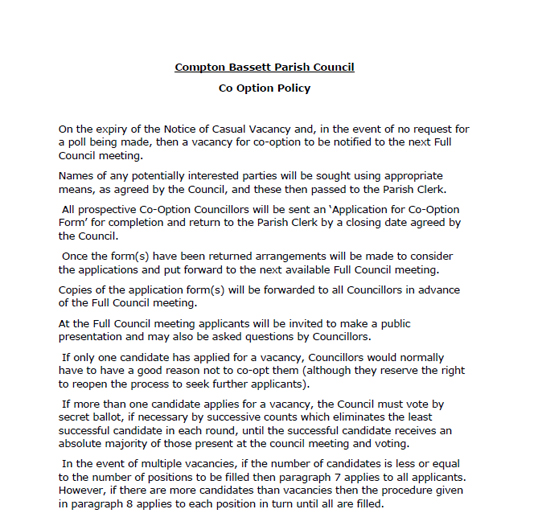 Compton Bassett Parish Council

Co Option Policy

On the expiry of the Notice of Casual Vacancy and, in the event of no request for a poll being made, then a vacancy for co-option to be notified to the next Full Council meeting.

Names of any potentially interested parties will be sought using appropriate means, as agreed by the Council, and these then passed to the Parish Clerk.

All prospective Co-Option Councillors will be sent an 'Application for Co-Option Form' for completion and return to the Parish Clerk by a closing date agreed by the Council.

Once the form(s) have been returned arrangements will be made to consider the applications and put forward to the next available Full Council meeting.

Copies of the application form(s) will be forwarded to all Councillors in advance of the Full Council meeting.

At the Full Council meeting applicants will be invited to make a public presentation and may also be asked questions by Councillors.

If only one candidate has applied for a vacancy, Councillors would normally have to have a good reason not to co-opt them (although they reserve the right to reopen the process to seek further applicants).

If more than one candidate applies for a vacancy, the Council must vote by secret ballot, if necessary by successive counts which eliminates the least successful candidate in each round, until the successful candidate receives an absolute majority of those present at the council meeting and voting.

In the event of multiple vacancies, if the number of candidates is less or equal to the number of positions to be filled then paragraph 7 applies to all applicants. However, if there are more candidates than vacancies then the procedure given in paragraph 8 applies to each position in turn until all are filled.